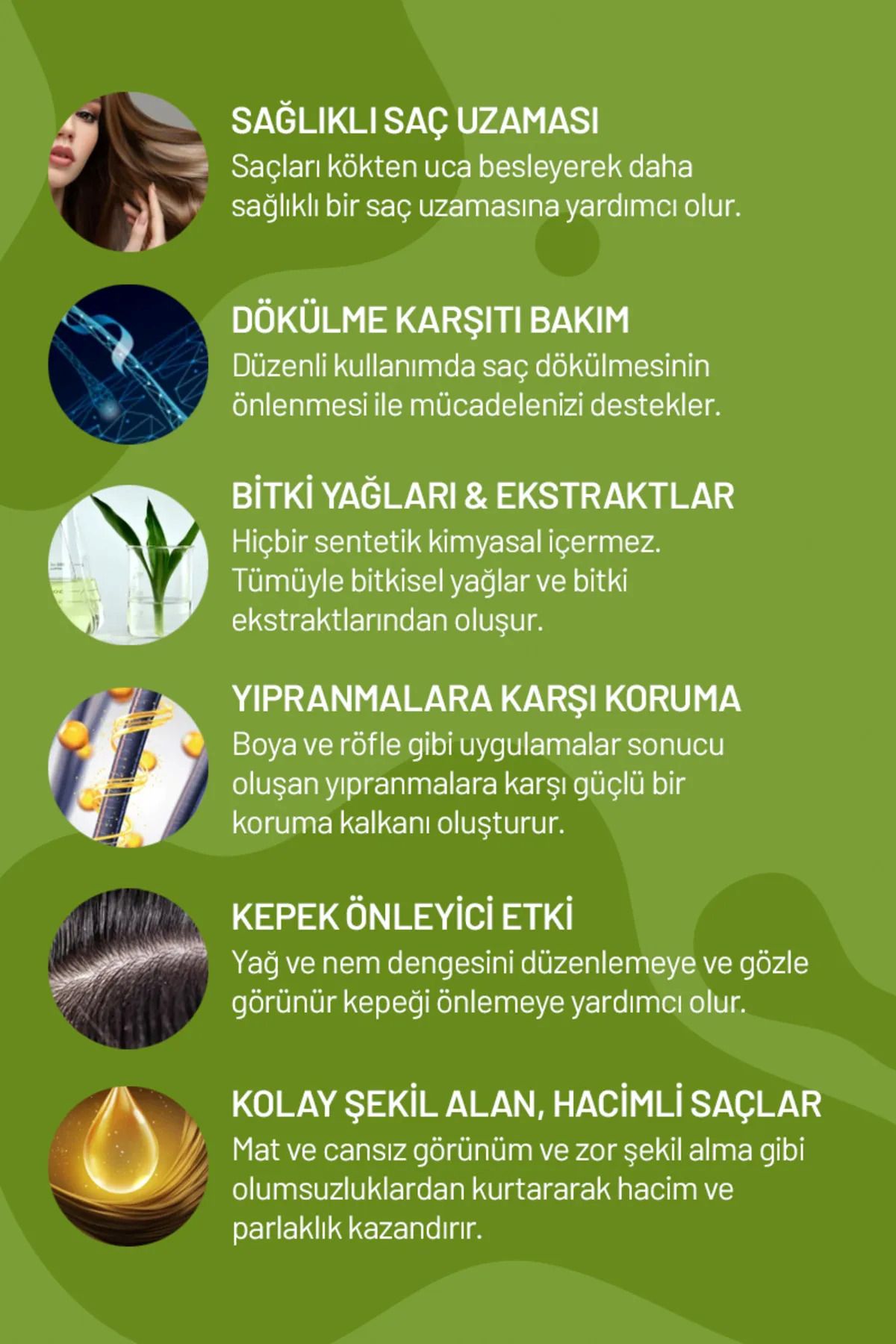 SAĞLIKLI SAÇ UZAMASI
Saçları kökten uca besleyerek daha sağlıklı bir saç uzamasına yardımcı olur.

DÖKÜLME KARŞITI BAKIM
Düzenli kullanımda saç dökülmesinin önlenmesi ile mücadelenizi destekler.

BİTKİ YAĞLARI & EKSTRAKTLAR
Hiçbir sentetik kimyasal içermez. Tümüyle bitkisel yağlar ve bitki ekstraktlarından oluşur.

YIPRANMALARA KARŞI KORUMA
Boya ve röfle gibi uygulamalar sonucu oluşan yıpranmalara karşı güçlü bir koruma kalkanı oluşturur.

KEPEK ÖNLEYİCİ ETKİ
Yağ ve nem dengesini düzenlemeye ve gözle görünür kepeği önlemeye yardımcı olur.

KOLAY ŞEKİL ALAN, HACİMLİ SAÇLAR
Mat ve cansız görünüm ve zor şekil alma gibi olumsuzluklardan kurtararak hacim ve parlaklık kazandırır.